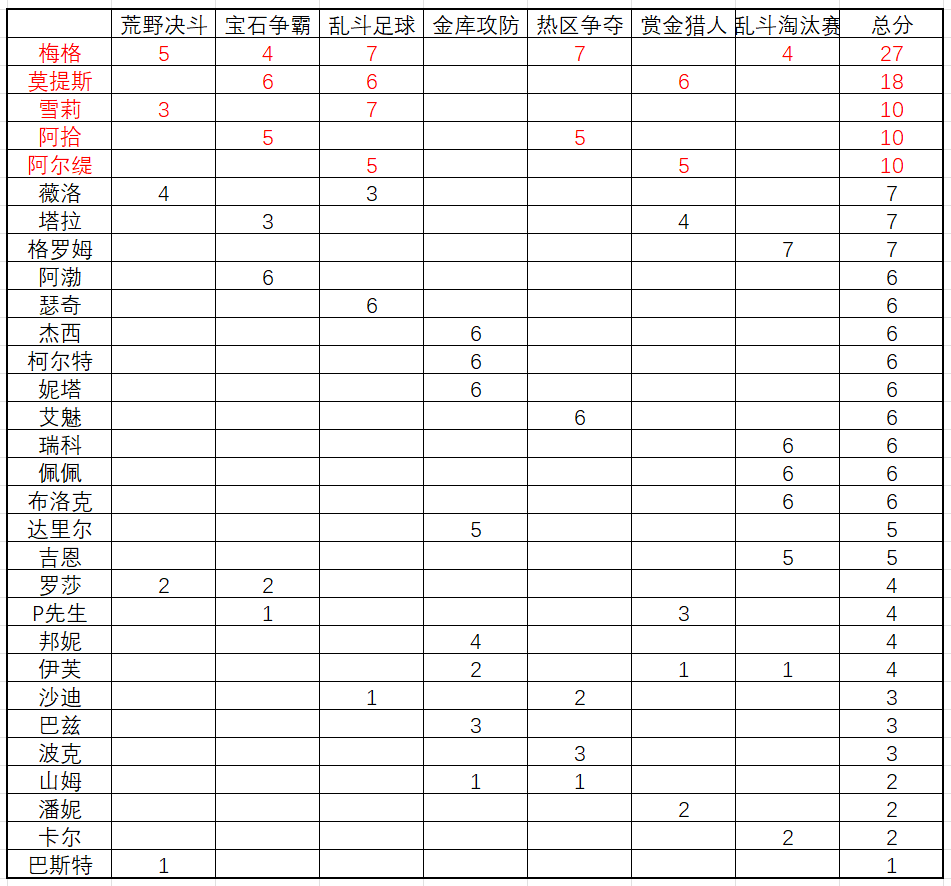 | | 荒野决斗 | 宝石争霸 | 乱斗足球 | 金库攻防 | 热区争夺 | 赏金猎人 | 乱斗淘汰赛 | 总分 |
|---|---|---|---|---|---|---|---|---|
| 梅格 | 5 | 4 | 7 | | 7 | | 4 | 27 |
| 莫提斯 | | 6 | 6 | | | 6 | | 18 |
| 雪莉 | 3 | | 7 | | | | | 10 |
| 阿拾 | | 5 | | | 5 | | | 10 |
| 阿尔缇 | | | 5 | | | 5 | | 10 |
| 薇洛 | 4 | | 3 | | | | | 7 |
| 塔拉 | | 3 | | | | 4 | | 7 |
| 格罗姆 | | | | | | | 7 | 7 |
| 阿渤 | | 6 | | | | | | 6 |
| 瑟奇 | | | 6 | | | | | 6 |
| 杰西 | | | | 6 | | | | 6 |
| 柯尔特 | | | | 6 | | | | 6 |
| 妮塔 | | | | 6 | | | | 6 |
| 艾魅 | | | | | 6 | | | 6 |
| 瑞科 | | | | | | | 6 | 6 |
| 佩佩 | | | | | | | 6 | 6 |
| 布洛克 | | | | | | | 6 | 6 |
| 达里尔 | | | | 5 | | | | 5 |
| 吉恩 | | | | | | | 5 | 5 |
| 罗莎 | 2 | 2 | | | | | | 4 |
| P先生 | | 1 | | | | 3 | | 4 |
| 邦妮 | | | | 4 | | | | 4 |
| 伊芙 | | | | 2 | | 1 | 1 | 4 |
| 沙迪 | | | 1 | | 2 | | | 3 |
| 巴兹 | | | | 3 | | | | 3 |
| 波克 | | | | | 3 | | | 3 |
| 山姆 | | | | 1 | 1 | | | 2 |
| 潘妮 | | | | | | 2 | | 2 |
| 卡尔 | | | | | | | 2 | 2 |
| 巴斯特 | 1 | | | | | | | 1 |